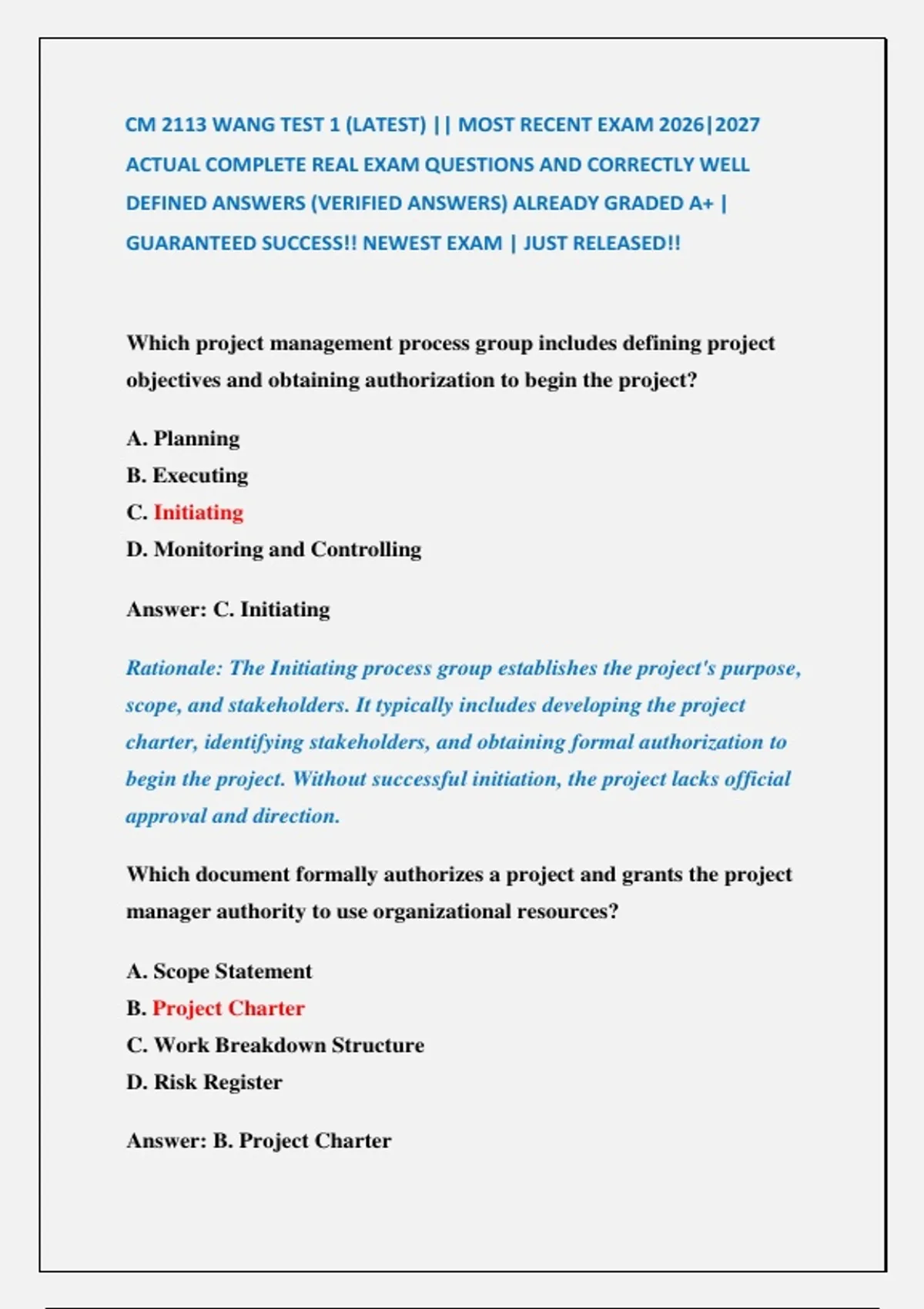 CM 2113 WANG TEST 1 (LATEST) || MOST RECENT EXAM 2026|2027 ACTUAL COMPLETE REAL EXAM QUESTIONS AND CORRECTLY WELL DEFINED ANSWERS (VERIFIED ANSWERS) ALREADY GRADED A+ | GUARANTEED SUCCESS!! NEWEST EXAM | JUST RELEASED!!

Which project management process group includes defining project objectives and obtaining authorization to begin the project?

A. Planning
B. Executing
C. Initiating
D. Monitoring and Controlling

Answer: C. Initiating

Rationale: The Initiating process group establishes the project's purpose, scope, and stakeholders. It typically includes developing the project charter, identifying stakeholders, and obtaining formal authorization to begin the project. Without successful initiation, the project lacks official approval and direction.

Which document formally authorizes a project and grants the project manager authority to use organizational resources?

A. Scope Statement
B. Project Charter
C. Work Breakdown Structure
D. Risk Register

Answer: B. Project Charter